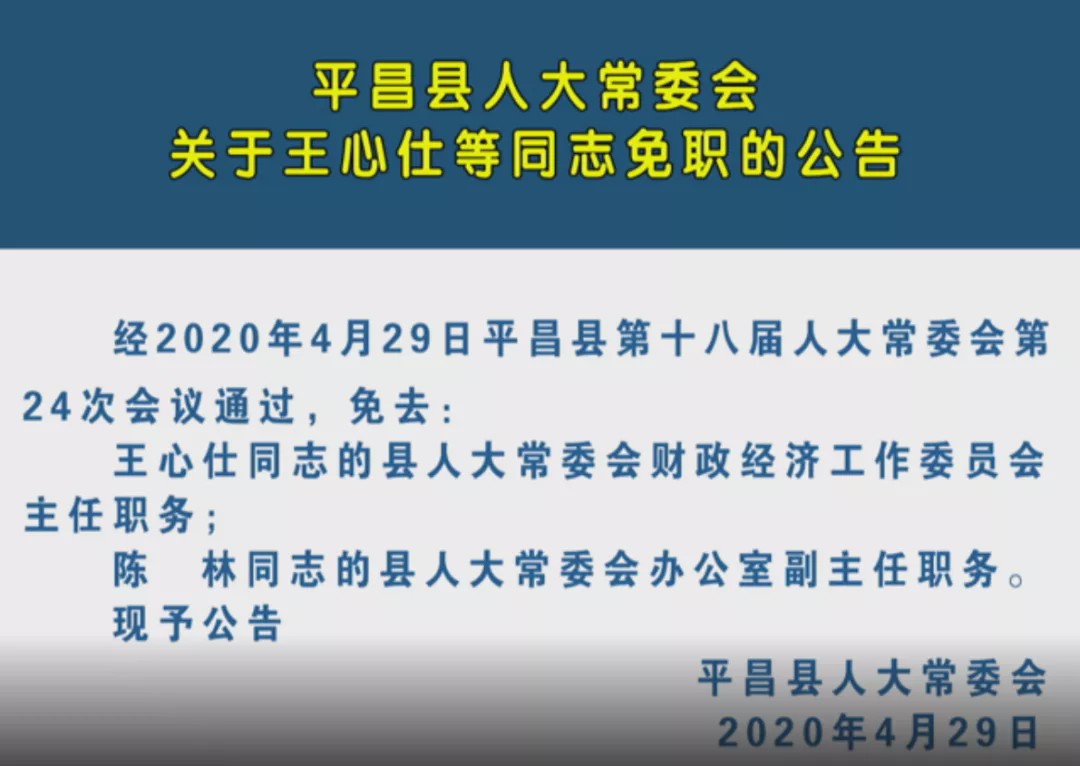 平昌县人大常委会
关于王心仕等同志免职的公告

经2020年4月29日平昌县第十八届人大常委会第24次会议通过，免去：

王心仕同志的县人大常委会财政经济工作委员会主任职务；

陈　林同志的县人大常委会办公室副主任职务。

现予公告

平昌县人大常委会
2020年4月29日